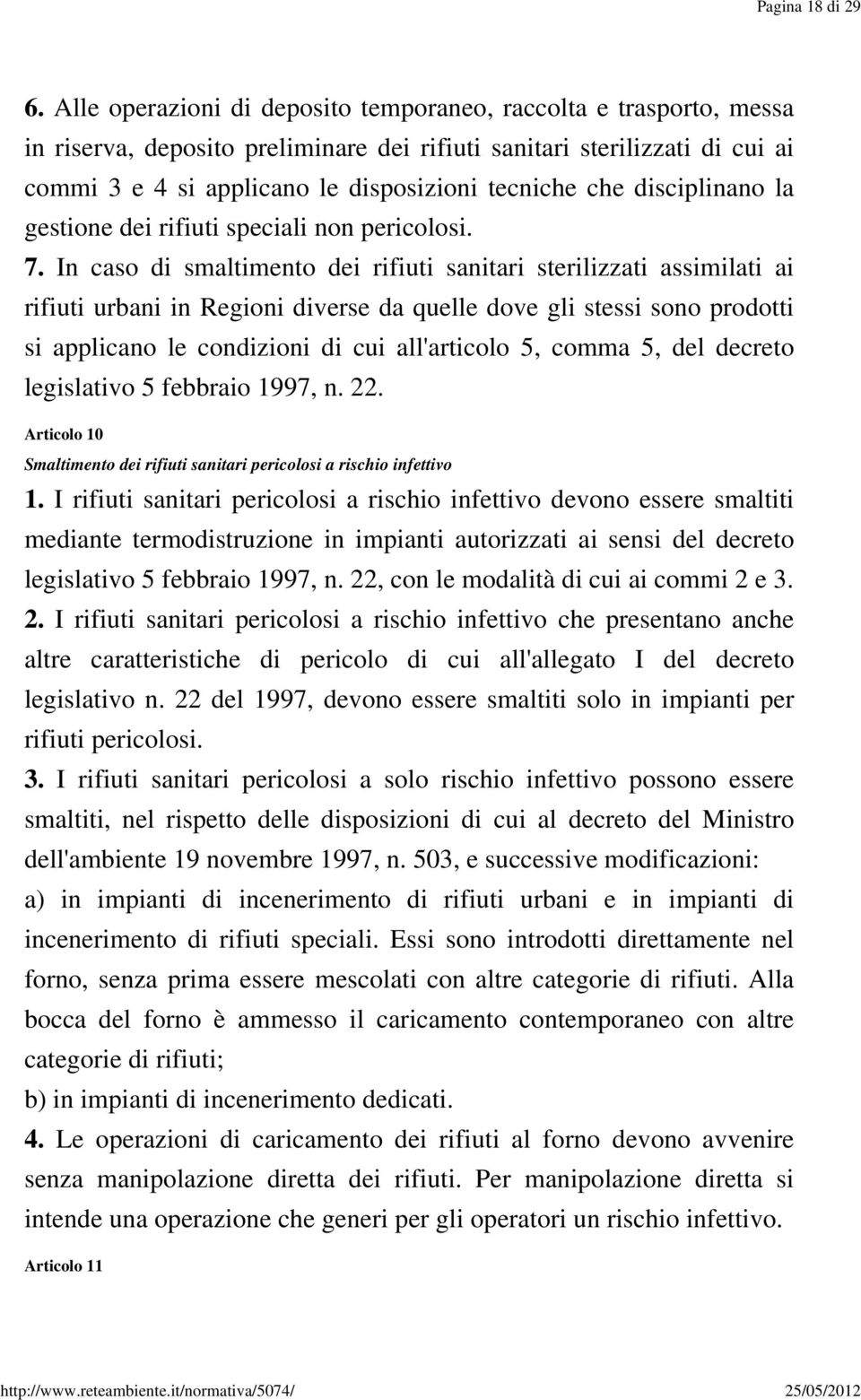 Pagina 18 di 29

6. Alle operazioni di deposito temporaneo, raccolta e trasporto, messa in riserva, deposito preliminare dei rifiuti sanitari sterilizzati di cui ai commi 3 e 4 si applicano le disposizioni tecniche che disciplinano la gestione dei rifiuti speciali non pericolosi.

7. In caso di smaltimento dei rifiuti sanitari sterilizzati assimilati ai rifiuti urbani in Regioni diverse da quelle dove gli stessi sono prodotti si applicano le condizioni di cui all'articolo 5, comma 5, del decreto legislativo 5 febbraio 1997, n. 22.

Articolo 10

Smaltimento dei rifiuti sanitari pericolosi a rischio infettivo

1. I rifiuti sanitari pericolosi a rischio infettivo devono essere smaltiti mediante termodistruzione in impianti autorizzati ai sensi del decreto legislativo 5 febbraio 1997, n. 22, con le modalità di cui ai commi 2 e 3.

2. I rifiuti sanitari pericolosi a rischio infettivo che presentano anche altre caratteristiche di pericolo di cui all'allegato I del decreto legislativo n. 22 del 1997, devono essere smaltiti solo in impianti per rifiuti pericolosi.

3. I rifiuti sanitari pericolosi a solo rischio infettivo possono essere smaltiti, nel rispetto delle disposizioni di cui al decreto del Ministro dell'ambiente 19 novembre 1997, n. 503, e successive modificazioni:

a) in impianti di incenerimento di rifiuti urbani e in impianti di incenerimento di rifiuti speciali. Essi sono introdotti direttamente nel forno, senza prima essere mescolati con altre categorie di rifiuti. Alla bocca del forno è ammesso il caricamento contemporaneo con altre categorie di rifiuti;

b) in impianti di incenerimento dedicati.

4. Le operazioni di caricamento dei rifiuti al forno devono avvenire senza manipolazione diretta dei rifiuti. Per manipolazione diretta si intende una operazione che generi per gli operatori un rischio infettivo.

Articolo 11

http://www.reteambiente.it/normativa/5074/ 25/05/2012